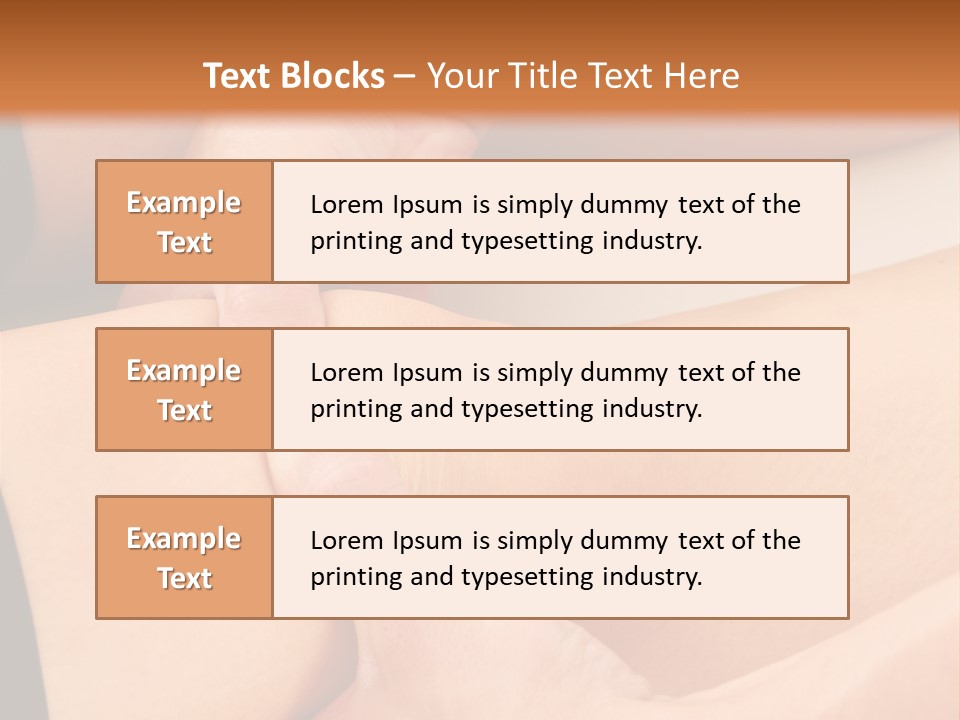 Text Blocks – Your Title Text Here

Example Text

Lorem Ipsum is simply dummy text of the printing and typesetting industry.

Example Text

Lorem Ipsum is simply dummy text of the printing and typesetting industry.

Example Text

Lorem Ipsum is simply dummy text of the printing and typesetting industry.